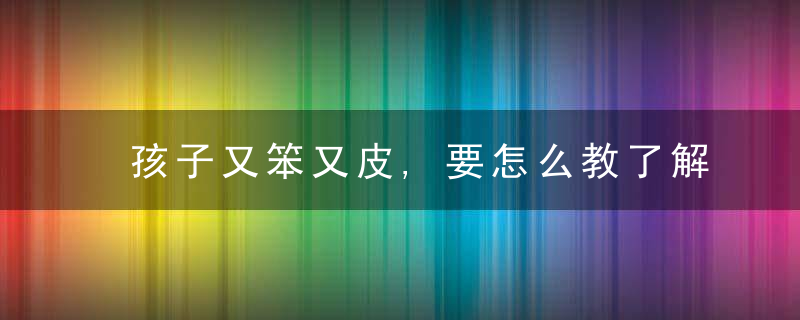 孩子又笨又皮，要怎么教了解